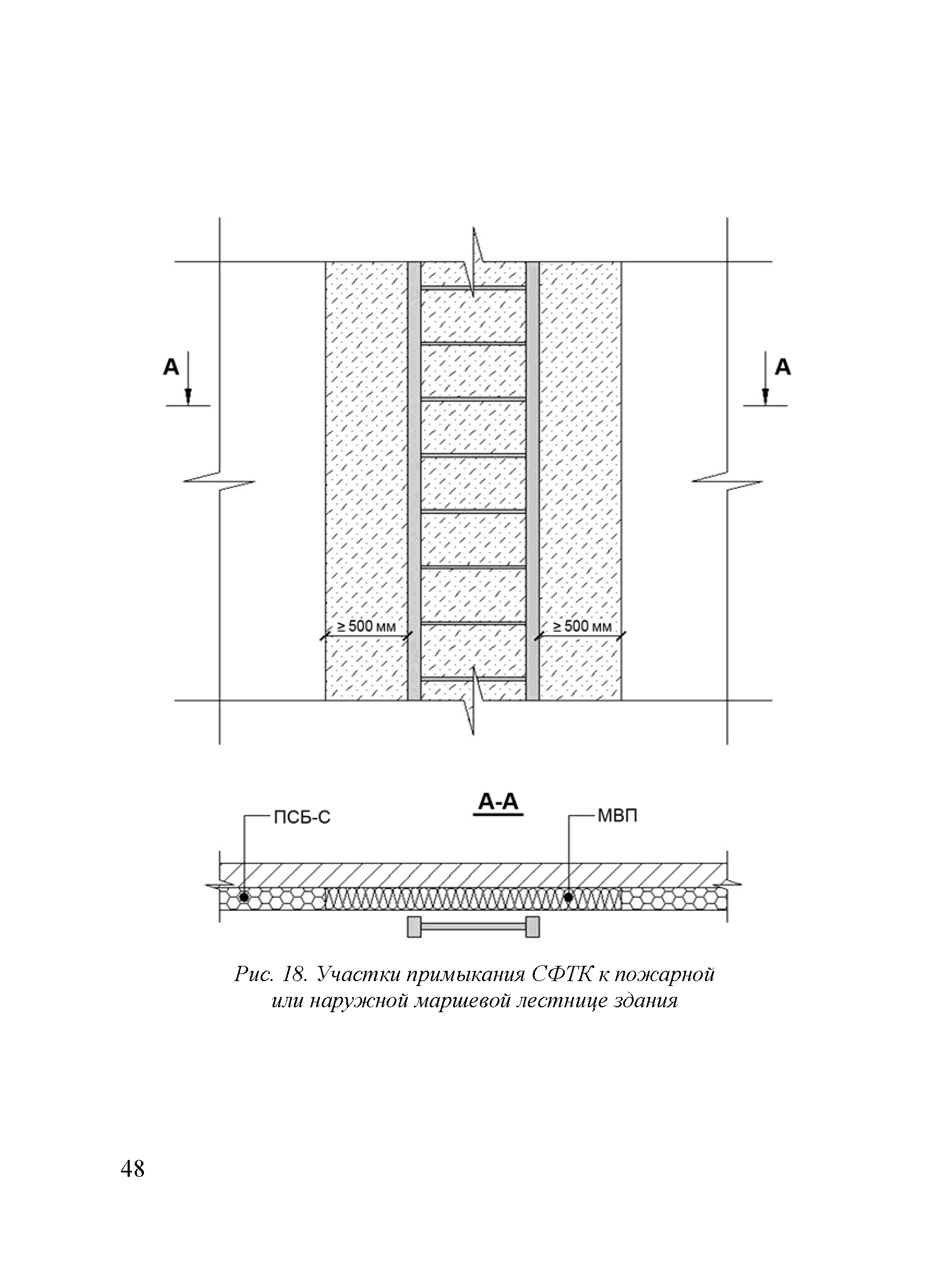 А

А

≥ 500 мм

≥ 500 мм

А-А

ПСБ-С

МВП

Рис. 18. Участки примыкания СФТК к пожарной или наружной маршевой лестнице здания

48